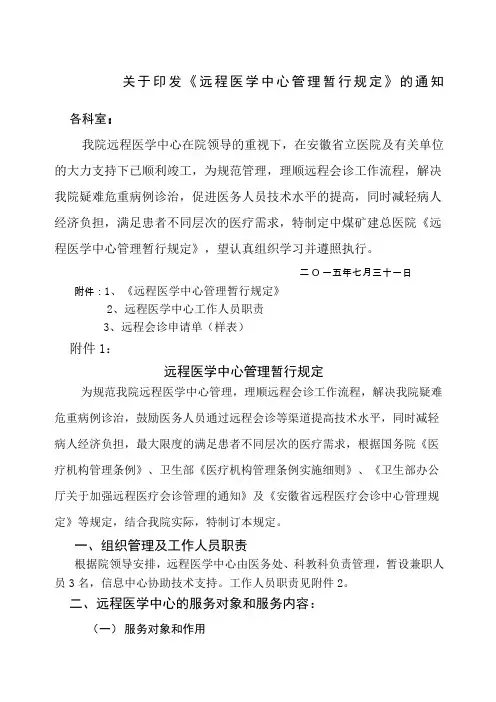 关于印发《远程医学中心管理暂行规定》的通知

各科室：

我院远程医学中心在院领导的重视下，在安徽省立医院及有关单位的大力支持下已顺利竣工，为规范管理，理顺远程会诊工作流程，解决我院疑难危重病例诊治，促进医务人员技术水平的提高，同时减轻病人经济负担，满足患者不同层次的医疗需求，特制定中煤矿建总医院《远程医学中心管理暂行规定》，望认真组织学习并遵照执行。

二〇一五年七月三十一日

附件：1、《远程医学中心管理暂行规定》
2、远程医学中心工作人员职责
3、远程会诊申请单（样表）

附件 1：

远程医学中心管理暂行规定

为规范我院远程医学中心管理，理顺远程会诊工作流程，解决我院疑难危重病例诊治，鼓励医务人员通过远程会诊等渠道提高技术水平，同时减轻病人经济负担，最大限度的满足患者不同层次的医疗需求，根据国务院《医疗机构管理条例》、卫生部《医疗机构管理条例实施细则》、《卫生部办公厅关于加强远程医疗会诊管理的通知》及《安徽省远程医疗会诊中心管理规定》等规定，结合我院实际，特制订本规定。

一、组织管理及工作人员职责

根据院领导安排，远程医学中心由医务处、科教科负责管理，暂设兼职人员 3 名，信息中心协助技术支持。工作人员职责见附件 2。

二、远程医学中心的服务对象和服务内容：

（一）服务对象和作用